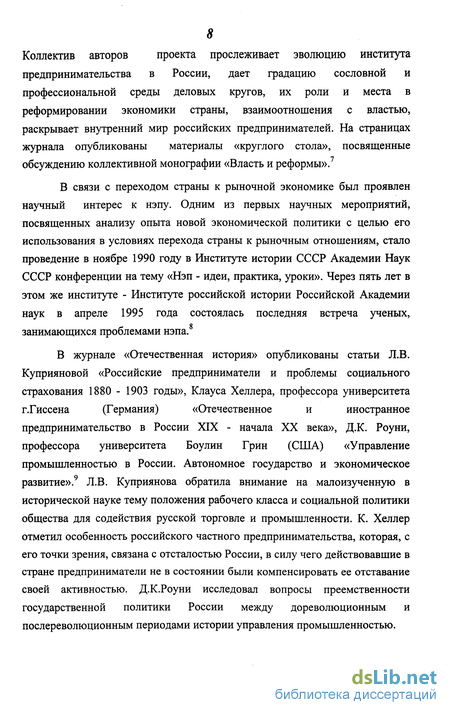 8

Коллектив авторов проекта прослеживает эволюцию института предпринимательства в России, дает градацию сословной и профессиональной среды деловых кругов, их роли и места в реформировании экономики страны, взаимоотношения с властью, раскрывает внутренний мир российских предпринимателей. На страницах журнала опубликованы материалы «круглого стола», посвященные обсуждению коллективной монографии «Власть и реформы».$^7$

В связи с переходом страны к рыночной экономике был проявлен научный интерес к нэпу. Одним из первых научных мероприятий, посвященных анализу опыта новой экономической политики с целью его использования в условиях перехода страны к рыночным отношениям, стало проведение в ноябре 1990 году в Институте истории СССР Академии Наук СССР конференции на тему «Нэп - идеи, практика, уроки». Через пять лет в этом же институте - Институте российской истории Российской Академии наук в апреле 1995 года состоялась последняя встреча ученых, занимающихся проблемами нэпа.$^8$

В журнале «Отечественная история» опубликованы статьи Л.В. Куприяновой «Российские предприниматели и проблемы социального страхования 1880 - 1903 годы», Клауса Хеллера, профессора университета г.Гиссена (Германия) «Отечественное и иностранное предпринимательство в России XIX - начала XX века», Д.К. Роуни, профессора университета Боулин Грин (США) «Управление промышленностью в России. Автономное государство и экономическое развитие».$^9$ Л.В. Куприянова обратила внимание на малоизученную в исторической науке тему положения рабочего класса и социальной политики общества для содействия русской торговле и промышленности. К. Хеллер отметил особенность российского частного предпринимательства, которая, с его точки зрения, связана с отсталостью России, в силу чего действовавшие в стране предприниматели не в состоянии были компенсировать ее отставание своей активностью. Д.К.Роуни исследовал вопросы преемственности государственной политики России между дореволюционным и послереволюционным периодами истории управления промышленностью.

dsLib.net
библиотека диссертаций